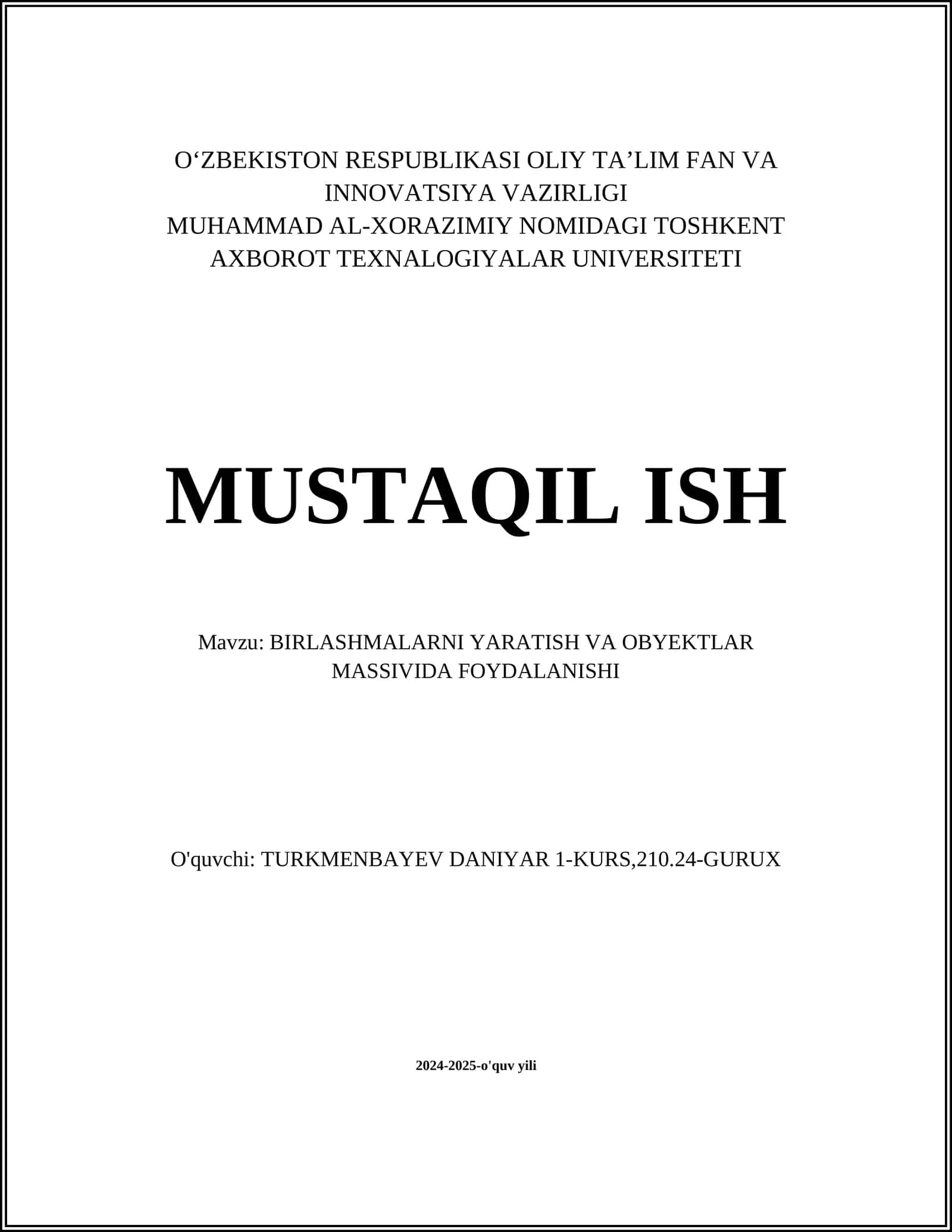 O‘ZBEKISTON RESPUBLIKASI OLIY TA’LIM FAN VA INNOVATSIYA VAZIRLIGI
MUHAMMAD AL-XORAZIMIY NOMIDAGI TOSHKENT AXBOROT TEXNALOGIYALAR UNIVERSITETI

MUSTAQIL ISH

Mavzu: BIRLASHMALARNI YARATISH VA OBYEKTLAR MASSIVIDA FOYDALANISHI

O'quvchi: TURKMENBAYEV DANIYAR 1-KURS,210.24-GURUX

2024-2025-o'quv yili